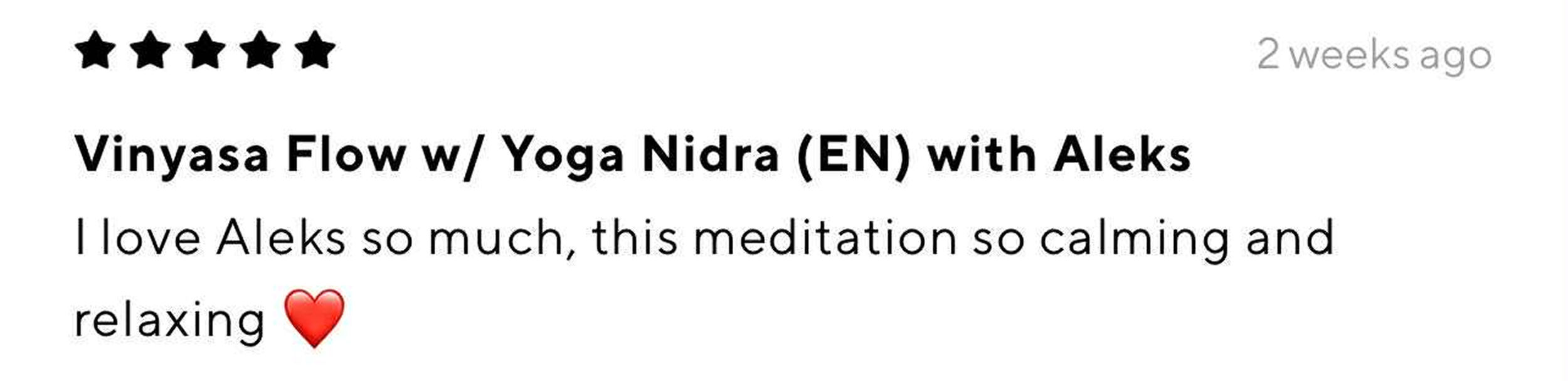 ★★★★★ 2 weeks ago

Vinyasa Flow w/ Yoga Nidra (EN) with Aleks

I love Aleks so much, this meditation so calming and relaxing ❤️